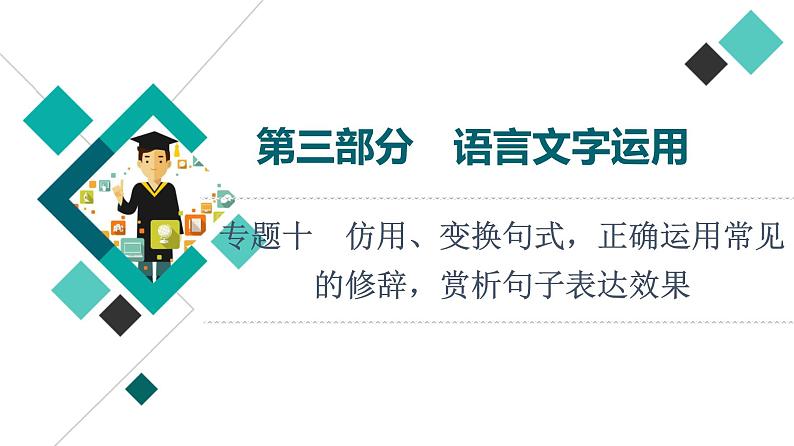 第三部分　语言文字运用

专题十　仿用、变换句式，正确运用常见的修辞，赏析句子表达效果